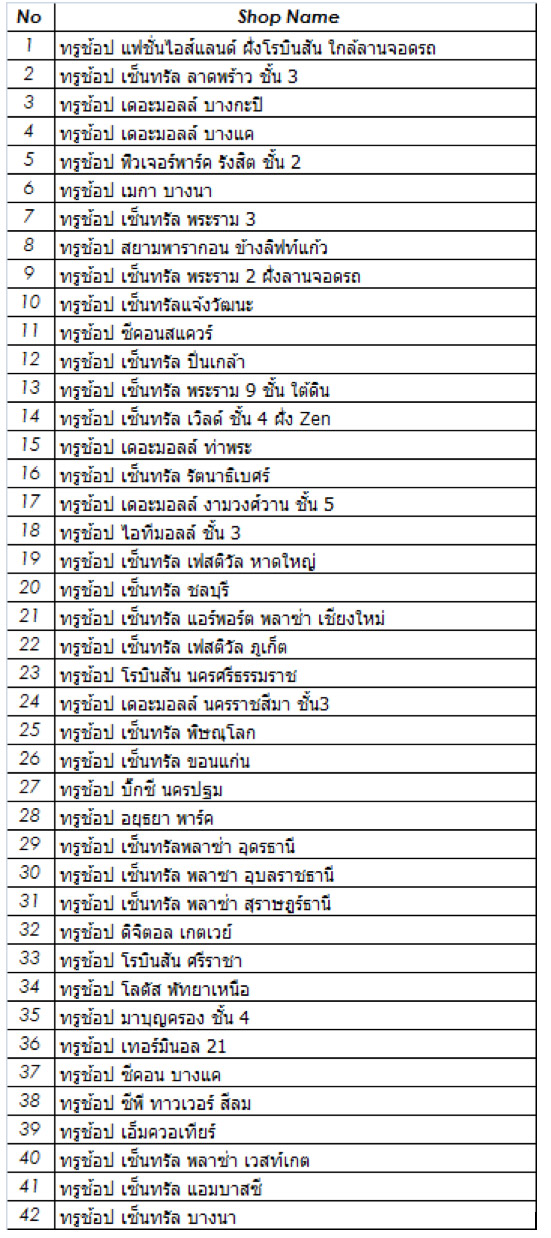 | No | Shop Name |
|---|---|
| 1 | ทรูช้อป แฟชั่นไอส์แลนด์ ฝั่งโรบินสัน ใกล้ลานจอดรถ |
| 2 | ทรูช้อป เซ็นทรัล ลาดพร้าว ชั้น 3 |
| 3 | ทรูช้อป เดอะมอลล์ บางกะปิ |
| 4 | ทรูช้อป เดอะมอลล์ บางแค |
| 5 | ทรูช้อป ฟิวเจอร์พาร์ค รังสิต ชั้น 2 |
| 6 | ทรูช้อป เมกา บางนา |
| 7 | ทรูช้อป เซ็นทรัล พระราม 3 |
| 8 | ทรูช้อป สยามพารากอน ข้างลิฟท์แก้ว |
| 9 | ทรูช้อป เซ็นทรัล พระราม 2 ฝั่งลานจอดรถ |
| 10 | ทรูช้อป เซ็นทรัลแจ้งวัฒนะ |
| 11 | ทรูช้อป ซีคอนสแควร์ |
| 12 | ทรูช้อป เซ็นทรัล ปิ่นเกล้า |
| 13 | ทรูช้อป เซ็นทรัล พระราม 9 ชั้น ใต้ดิน |
| 14 | ทรูช้อป เซ็นทรัล เวิลด์ ชั้น 4 ฝั่ง Zen |
| 15 | ทรูช้อป เดอะมอลล์ ท่าพระ |
| 16 | ทรูช้อป เซ็นทรัล รัตนาธิเบศร์ |
| 17 | ทรูช้อป เดอะมอลล์ งามวงศ์วาน ชั้น 5 |
| 18 | ทรูช้อป ไอทีมอลล์ ชั้น 3 |
| 19 | ทรูช้อป เซ็นทรัล เฟสติวัล หาดใหญ่ |
| 20 | ทรูช้อป เซ็นทรัล ชลบุรี |
| 21 | ทรูช้อป เซ็นทรัล แอร์พอร์ต พลาซ่า เชียงใหม่ |
| 22 | ทรูช้อป เซ็นทรัล เฟสติวัล ภูเก็ต |
| 23 | ทรูช้อป โรบินสัน นครศรีธรรมราช |
| 24 | ทรูช้อป เดอะมอลล์ นครราชสีมา ชั้น3 |
| 25 | ทรูช้อป เซ็นทรัล พิษณุโลก |
| 26 | ทรูช้อป เซ็นทรัล ขอนแก่น |
| 27 | ทรูช้อป บิ๊กซี นครปฐม |
| 28 | ทรูช้อป อยุธยา พาร์ค |
| 29 | ทรูช้อป เซ็นทรัลพลาซ่า อุดรธานี |
| 30 | ทรูช้อป เซ็นทรัล พลาซ่า อุบลราชธานี |
| 31 | ทรูช้อป เซ็นทรัล พลาซ่า สุราษฎร์ธานี |
| 32 | ทรูช้อป ดิจิตอล เกตเวย์ |
| 33 | ทรูช้อป โรบินสัน ศรีราชา |
| 34 | ทรูช้อป โลตัส พัทยาเหนือ |
| 35 | ทรูช้อป มาบุญครอง ชั้น 4 |
| 36 | ทรูช้อป เทอร์มินอล 21 |
| 37 | ทรูช้อป ซีคอน บางแค |
| 38 | ทรูช้อป ซีพี ทาวเวอร์ สีลม |
| 39 | ทรูช้อป เอ็มควอเทียร์ |
| 40 | ทรูช้อป เซ็นทรัล พลาซ่า เวสท์เกต |
| 41 | ทรูช้อป เซ็นทรัล แอมบาสซี |
| 42 | ทรูช้อป เซ็นทรัล บางนา |